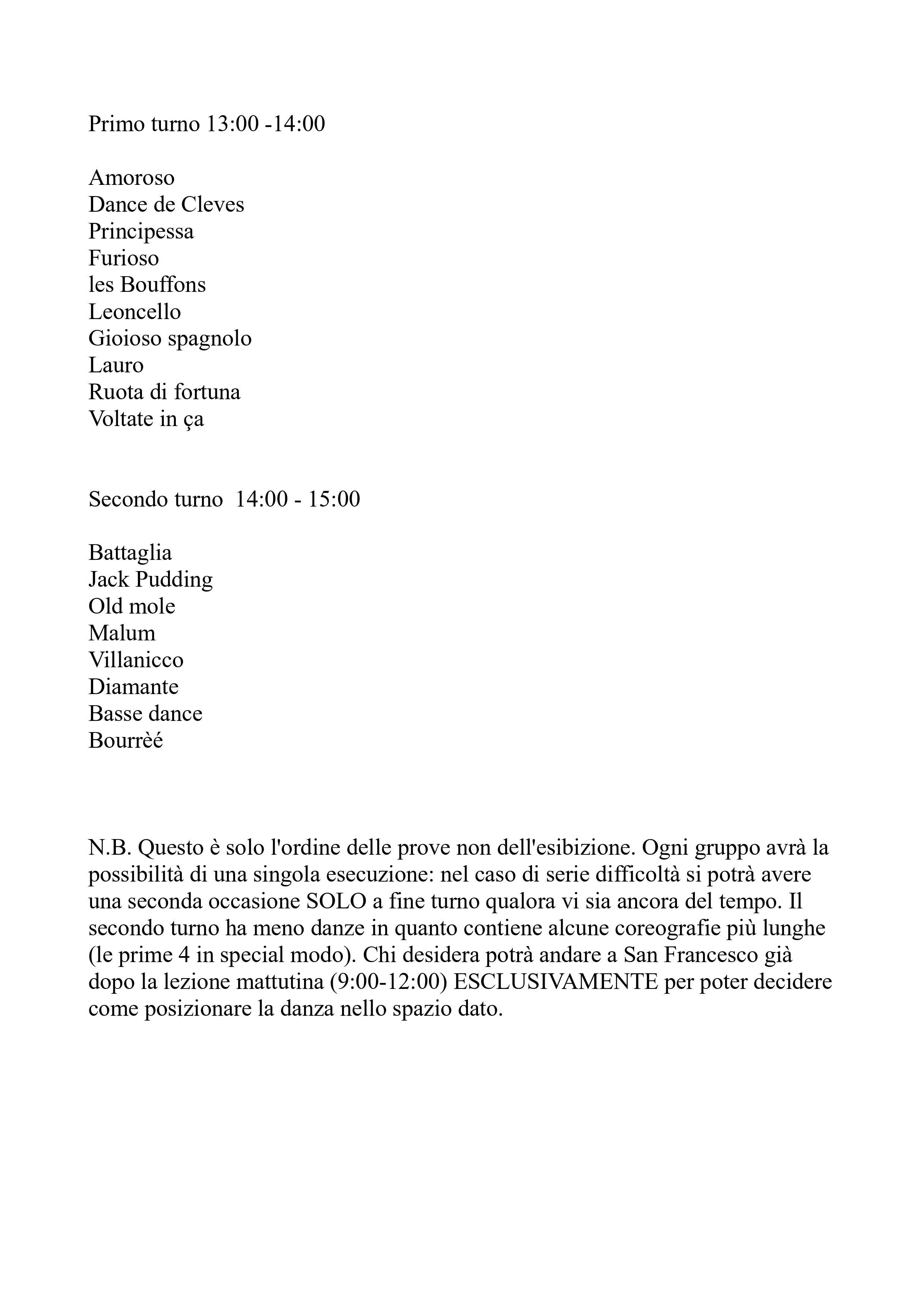 Primo turno 13:00 -14:00

Amoroso
Dance de Cleves
Principessa
Furioso
les Bouffons
Leoncello
Gioioso spagnolo
Lauro
Ruota di fortuna
Voltate in ça

Secondo turno 14:00 - 15:00

Battaglia
Jack Pudding
Old mole
Malum
Villanicco
Diamante
Basse dance
Bourrèé

N.B. Questo è solo l'ordine delle prove non dell'esibizione. Ogni gruppo avrà la possibilità di una singola esecuzione: nel caso di serie difficoltà si potrà avere una seconda occasione SOLO a fine turno qualora vi sia ancora del tempo. Il secondo turno ha meno danze in quanto contiene alcune coreografie più lunghe (le prime 4 in special modo). Chi desidera potrà andare a San Francesco già dopo la lezione mattutina (9:00-12:00) ESCLUSIVAMENTE per poter decidere come posizionare la danza nello spazio dato.